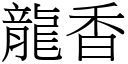 龍香